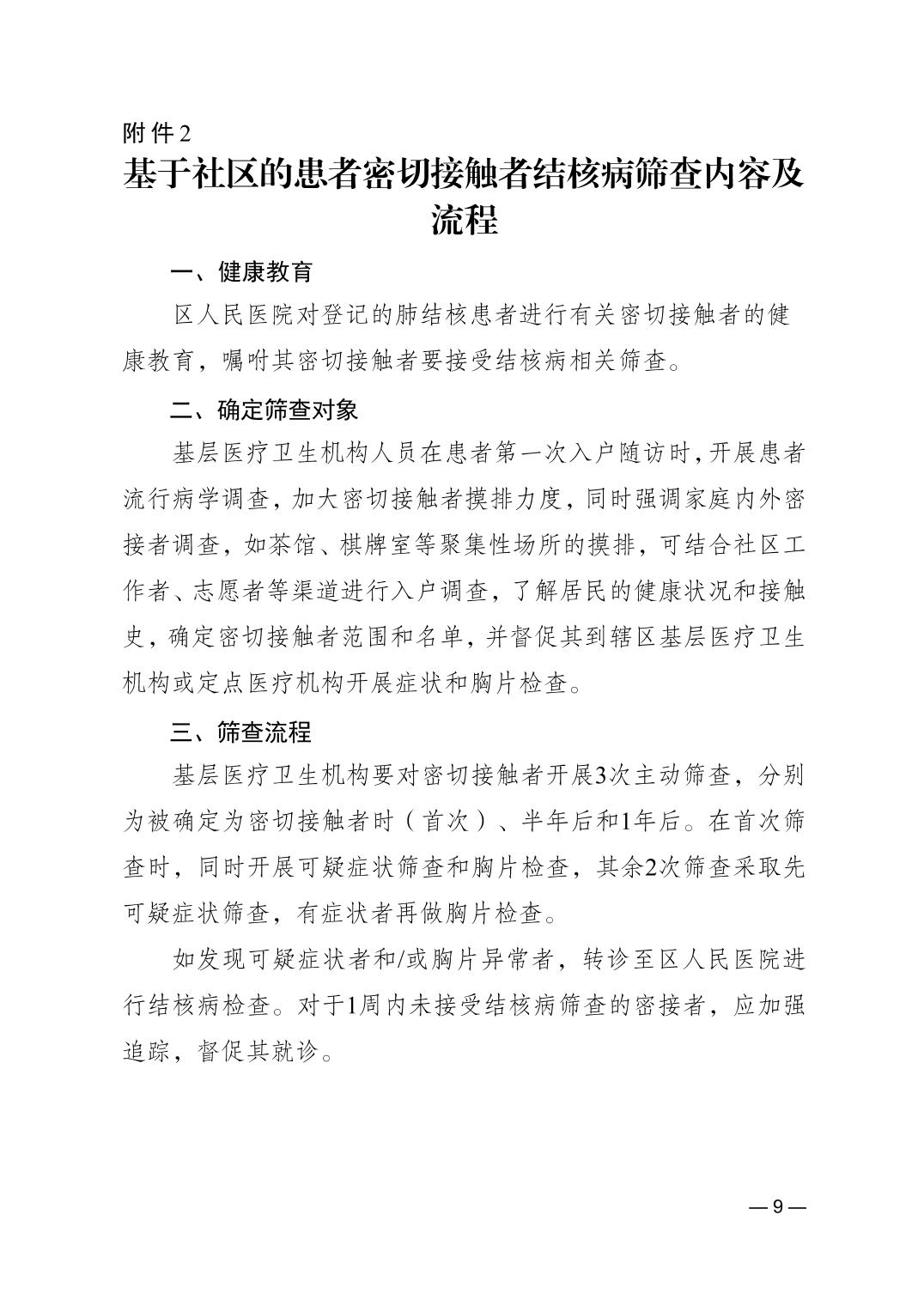 附件2

基于社区的患者密切接触者结核病筛查内容及流程

一、健康教育

区人民医院对登记的肺结核患者进行有关密切接触者的健康教育，嘱咐其密切接触者要接受结核病相关筛查。

二、确定筛查对象

基层医疗卫生机构人员在患者第一次入户随访时，开展患者流行病学调查，加大密切接触者摸排力度，同时强调家庭内外密接者调查，如茶馆、棋牌室等聚集性场所的摸排，可结合社区工作者、志愿者等渠道进行入户调查，了解居民的健康状况和接触史，确定密切接触者范围和名单，并督促其到辖区基层医疗卫生机构或定点医疗机构开展症状和胸片检查。

三、筛查流程

基层医疗卫生机构要对密切接触者开展3次主动筛查，分别为被确定为密切接触者时（首次）、半年后和1年后。在首次筛查时，同时开展可疑症状筛查和胸片检查，其余2次筛查采取先可疑症状筛查，有症状者再做胸片检查。

如发现可疑症状者和/或胸片异常者，转诊至区人民医院进行结核病检查。对于1周内未接受结核病筛查的密接者，应加强追踪，督促其就诊。

—9—